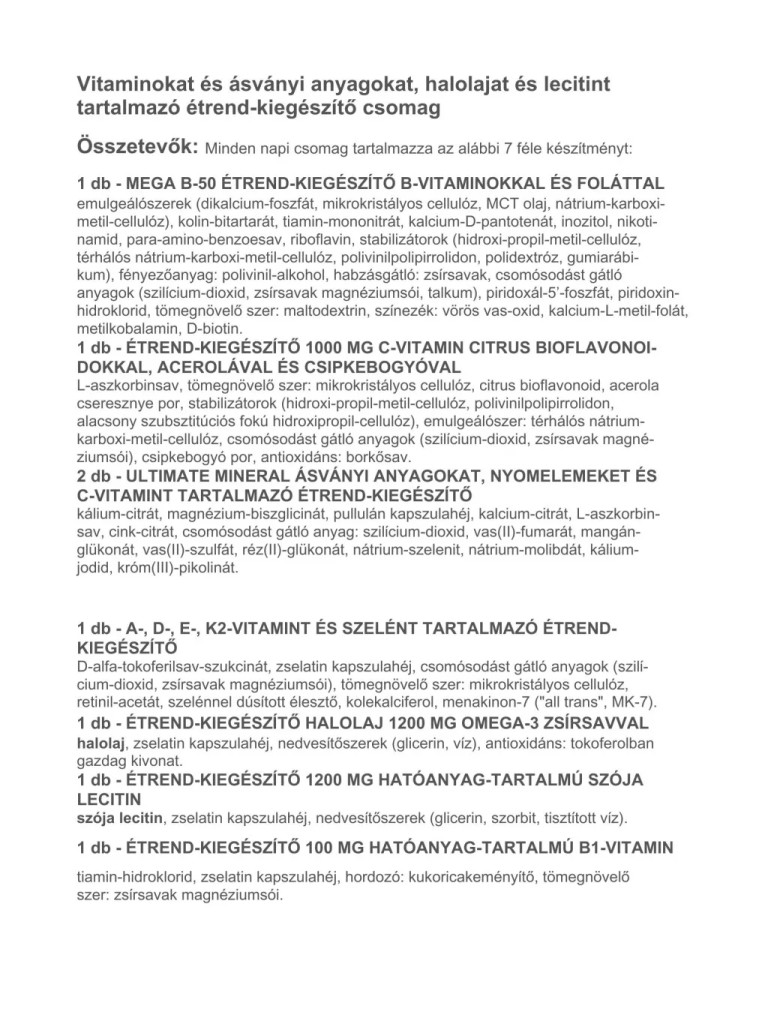 Vitaminokat és ásványi anyagokat, halolajat és lecitint tartalmazó étrend-kiegészítő csomag

Összetevők: Minden napi csomag tartalmazza az alábbi 7 féle készítményt:

1 db - MEGA B-50 ÉTREND-KIEGÉSZÍTŐ B-VITAMINOKKAL ÉS FOLÁTTAL
emulgeálószerek (dikalcium-foszfát, mikrokristályos cellulóz, MCT olaj, nátrium-karboxi-metil-cellulóz), kolin-bitartarát, tiamin-mononitrát, kalcium-D-pantotenát, inozitol, nikotinamid, para-amino-benzoesav, riboflavin, stabilizátorok (hidroxi-propil-metil-cellulóz, térhálós nátrium-karboxi-metil-cellulóz, polivinilpolipirrolidon, polidextróz, gumiarábikum), fényezőanyag: polivinil-alkohol, habzásgátló: zsírsavak, csomósodást gátló anyagok (szilícium-dioxid, zsírsavak magnéziumsói, talkum), piridoxál-5'-foszfát, piridoxin-hidroklorid, tömegnövelő szer: maltodextrin, színezék: vörös vas-oxid, kalcium-L-metil-folát, metilkobalamin, D-biotin.
1 db - ÉTREND-KIEGÉSZÍTŐ 1000 MG C-VITAMIN CITRUS BIOFLAVONOIDOKKAL, ACEROLÁVAL ÉS CSIPKEBOGYÓVAL
L-aszkorbinsav, tömegnövelő szer: mikrokristályos cellulóz, citrus bioflavonoid, acerola cseresznye por, stabilizátorok (hidroxi-propil-metil-cellulóz, polivinilpolipirrolidon, alacsony szubsztitúciós fokú hidroxipropil-cellulóz), emulgeálószer: térhálós nátrium-karboxi-metil-cellulóz, csomósodást gátló anyagok (szilícium-dioxid, zsírsavak magnéziumsói), csipkebogyó por, antioxidáns: borkősav.
2 db - ULTIMATE MINERAL ÁSVÁNYI ANYAGOKAT, NYOMELEMEKET ÉS C-VITAMINT TARTALMAZÓ ÉTREND-KIEGÉSZÍTŐ
kálium-citrát, magnézium-biszglicinát, pullulán kapszulahéj, kalcium-citrát, L-aszkorbinsav, cink-citrát, csomósodást gátló anyag: szilícium-dioxid, vas(II)-fumarát, mangán-glükonát, vas(II)-szulfát, réz(II)-glükonát, nátrium-szelenit, nátrium-molibdát, kálium-jodid, króm(III)-pikolinát.

1 db - A-, D-, E-, K2-VITAMINT ÉS SZELÉNT TARTALMAZÓ ÉTREND-KIEGÉSZÍTŐ
D-alfa-tokoferilsav-szukcinát, zselatin kapszulahéj, csomósodást gátló anyagok (szilícium-dioxid, zsírsavak magnéziumsói), tömegnövelő szer: mikrokristályos cellulóz, retinil-acetát, szelénnel dúsított élesztő, kolekalciferol, menakinon-7 ("all trans", MK-7).
1 db - ÉTREND-KIEGÉSZÍTŐ HALOLAJ 1200 MG OMEGA-3 ZSÍRSAVVAL
halolaj, zselatin kapszulahéj, nedvesítőszerek (glicerin, víz), antioxidáns: tokoferolban gazdag kivonat.
1 db - ÉTREND-KIEGÉSZÍTŐ 1200 MG HATÓANYAG-TARTALMÚ SZÓJA LECITIN
szója lecitin, zselatin kapszulahéj, nedvesítőszerek (glicerin, szorbit, tisztított víz).
1 db - ÉTREND-KIEGÉSZÍTŐ 100 MG HATÓANYAG-TARTALMÚ B1-VITAMIN
tiamin-hidroklorid, zselatin kapszulahéj, hordozó: kukoricakeményítő, tömegnövelő szer: zsírsavak magnéziumsói.